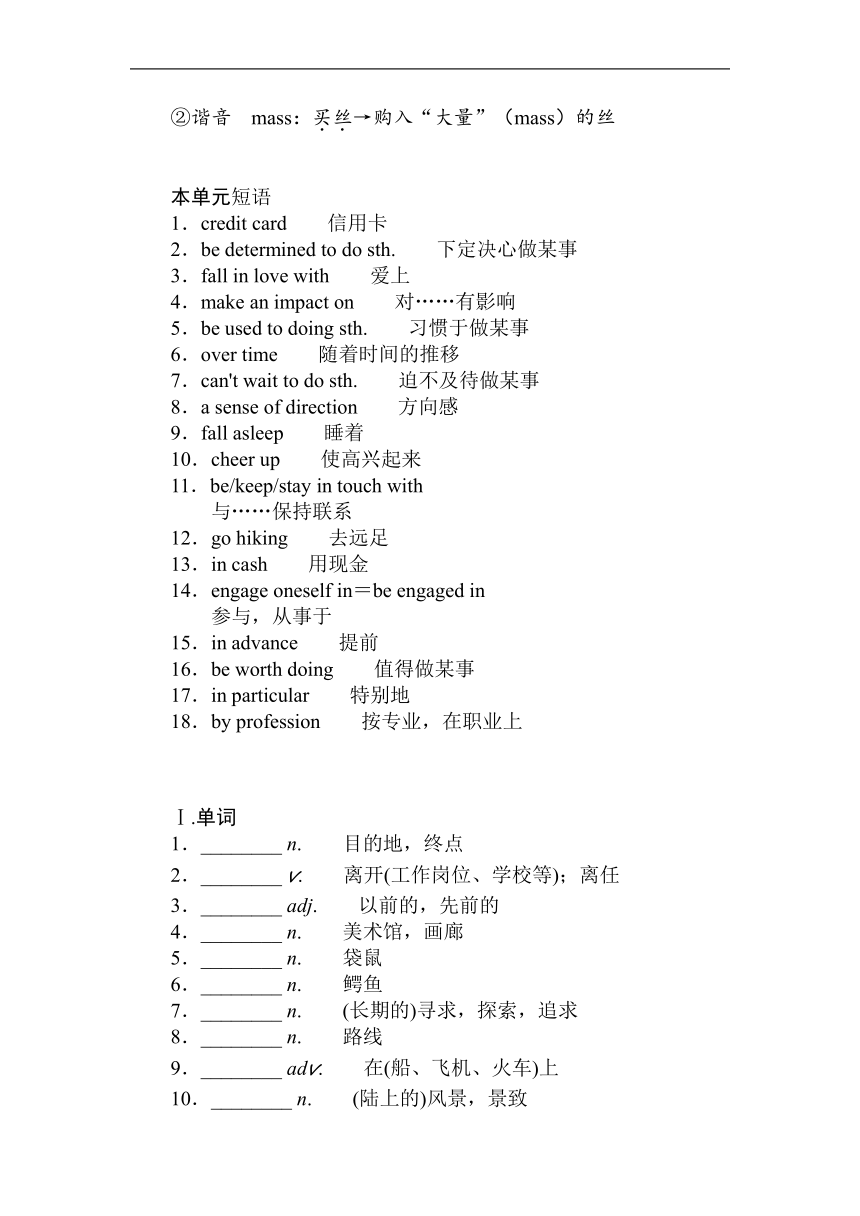 ②谐音　mass：买丝→购入“大量”（mass）的丝

本单元短语
1．credit card　　信用卡
2．be determined to do sth.　　下定决心做某事
3．fall in love with　　爱上
4．make an impact on　　对……有影响
5．be used to doing sth.　　习惯于做某事
6．over time　　随着时间的推移
7．can't wait to do sth.　　迫不及待做某事
8．a sense of direction　　方向感
9．fall asleep　　睡着
10．cheer up　　使高兴起来
11．be/keep/stay in touch with　与……保持联系
12．go hiking　　去远足
13．in cash　　用现金
14．engage oneself in＝be engaged in　参与，从事于
15．in advance　　提前
16．be worth doing　　值得做某事
17．in particular　　特别地
18．by profession　　按专业，在职业上

Ⅰ.单词
1．________ n.　　目的地，终点
2．________ v.　　离开(工作岗位、学校等)；离任
3．________ adj.　　以前的，先前的
4．________ n.　　美术馆，画廊
5．________ n.　　袋鼠
6．________ n.　　鳄鱼
7．________ n.　　(长期的)寻求，探索，追求
8．________ n.　　路线
9．________ adv.　　在(船、飞机、火车)上
10．________ n.　　(陆上的)风景，景致